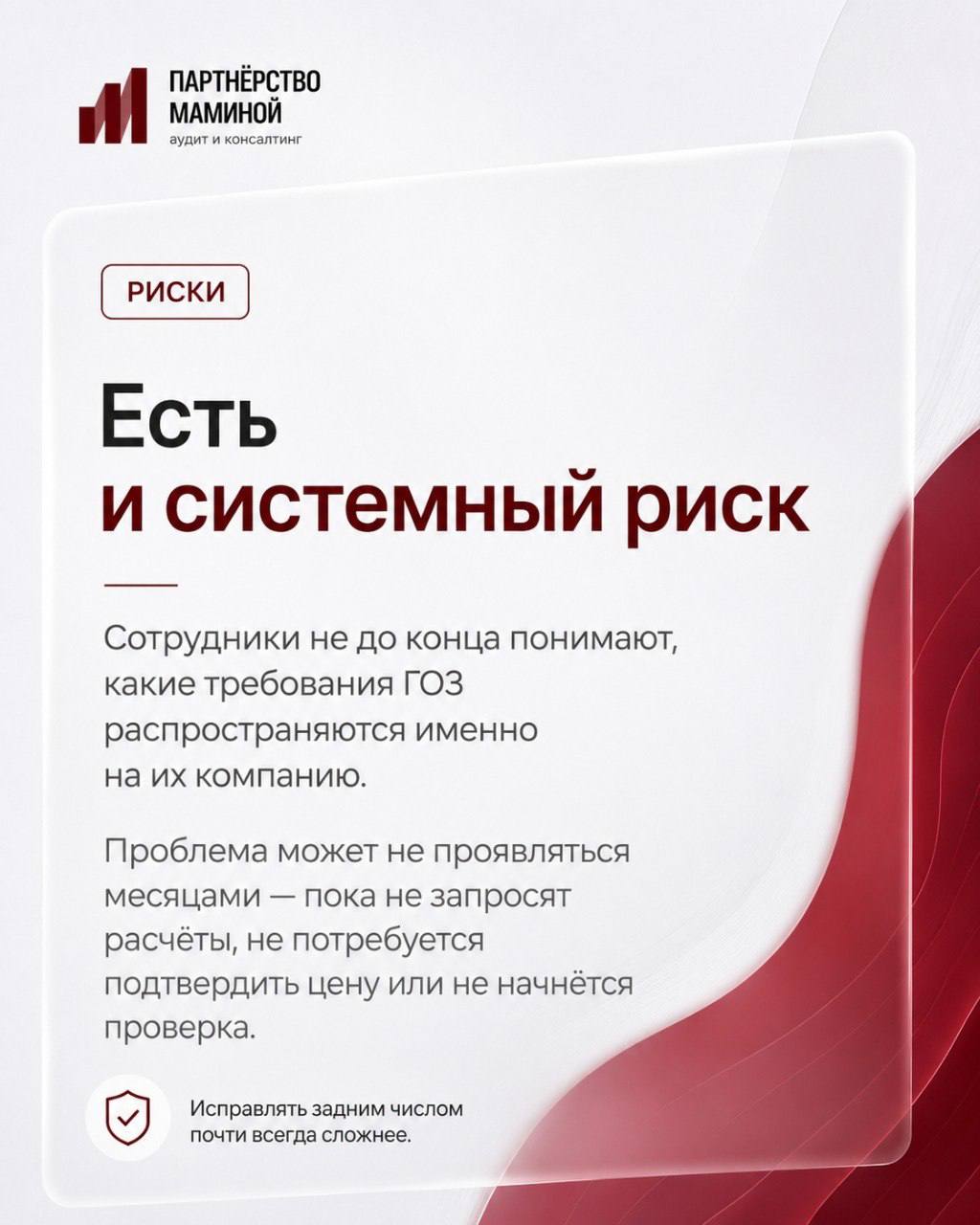 ПАРТНЁРСТВО
МАМИНОЙ
аудит и консалтинг

РИСКИ

Есть
и системный риск

Сотрудники не до конца понимают, какие требования ГОЗ распространяются именно на их компанию.

Проблема может не проявляться месяцами — пока не запросят расчёты, не потребуется подтвердить цену или не начнётся проверка.

Исправлять задним числом почти всегда сложнее.